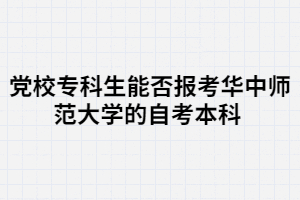 党校专科生能否报考华中师范大学的自考本科